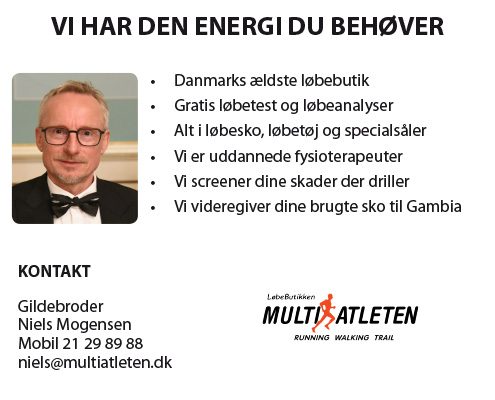 VI HAR DEN ENERGI DU BEHØVER

• Danmarks ældste løbebutik
• Gratis løbetest og løbeanalyser
• Alt i løbesko, løbetøj og specialsåler
• Vi er uddannede fysioterapeuter
• Vi screener dine skader der driller
• Vi videregiver dine brugte sko til Gambia

KONTAKT

Gildebroder
Niels Mogensen
Mobil 21 29 89 88
niels@multiatleten.dk

LøbeButikken
MULTIATLETEN
RUNNING WALKING TRAIL